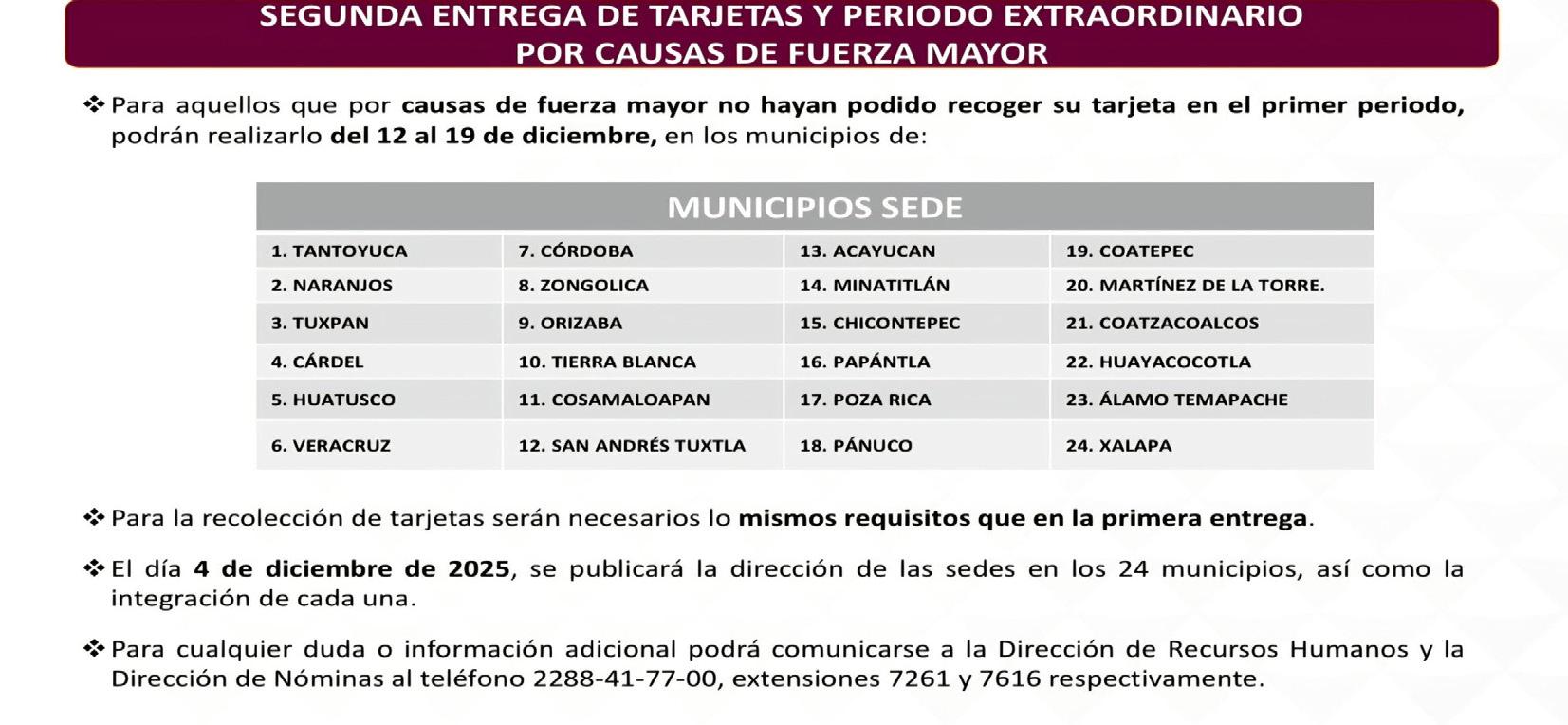 SEGUNDA ENTREGA DE TARJETAS Y PERIODO EXTRAORDINARIO
POR CAUSAS DE FUERZA MAYOR

❖ Para aquellos que por causas de fuerza mayor no hayan podido recoger su tarjeta en el primer periodo, podrán realizarlo del 12 al 19 de diciembre, en los municipios de:

| MUNICIPIOS SEDE | | | |
|---|---|---|---|
| 1. TANTOYUCA | 7. CÓRDOBA | 13. ACAYUCAN | 19. COATEPEC |
| 2. NARANJOS | 8. ZONGOLICA | 14. MINATITLÁN | 20. MARTÍNEZ DE LA TORRE. |
| 3. TUXPAN | 9. ORIZABA | 15. CHICONTEPEC | 21. COATZACOALCOS |
| 4. CÁRDEL | 10. TIERRA BLANCA | 16. PAPÁNTLA | 22. HUAYACOCOTLA |
| 5. HUATUSCO | 11. COSAMALOAPAN | 17. POZA RICA | 23. ÁLAMO TEMAPACHE |
| 6. VERACRUZ | 12. SAN ANDRÉS TUXTLA | 18. PÁNUCO | 24. XALAPA |

❖ Para la recolección de tarjetas serán necesarios lo mismos requisitos que en la primera entrega.

❖ El día 4 de diciembre de 2025, se publicará la dirección de las sedes en los 24 municipios, así como la integración de cada una.

❖ Para cualquier duda o información adicional podrá comunicarse a la Dirección de Recursos Humanos y la Dirección de Nóminas al teléfono 2288-41-77-00, extensiones 7261 y 7616 respectivamente.